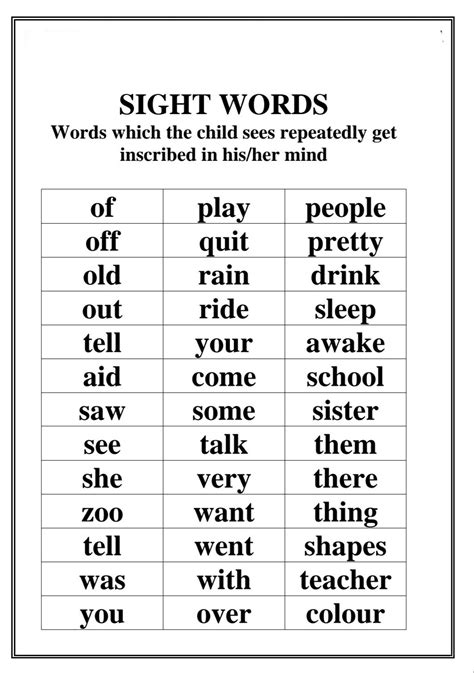 SIGHT WORDS
Words which the child sees repeatedly get inscribed in his/her mind

| of | play | people |
|---|---|---|
| off | quit | pretty |
| old | rain | drink |
| out | ride | sleep |
| tell | your | awake |
| aid | come | school |
| saw | some | sister |
| see | talk | them |
| she | very | there |
| zoo | want | thing |
| tell | went | shapes |
| was | with | teacher |
| you | over | colour |